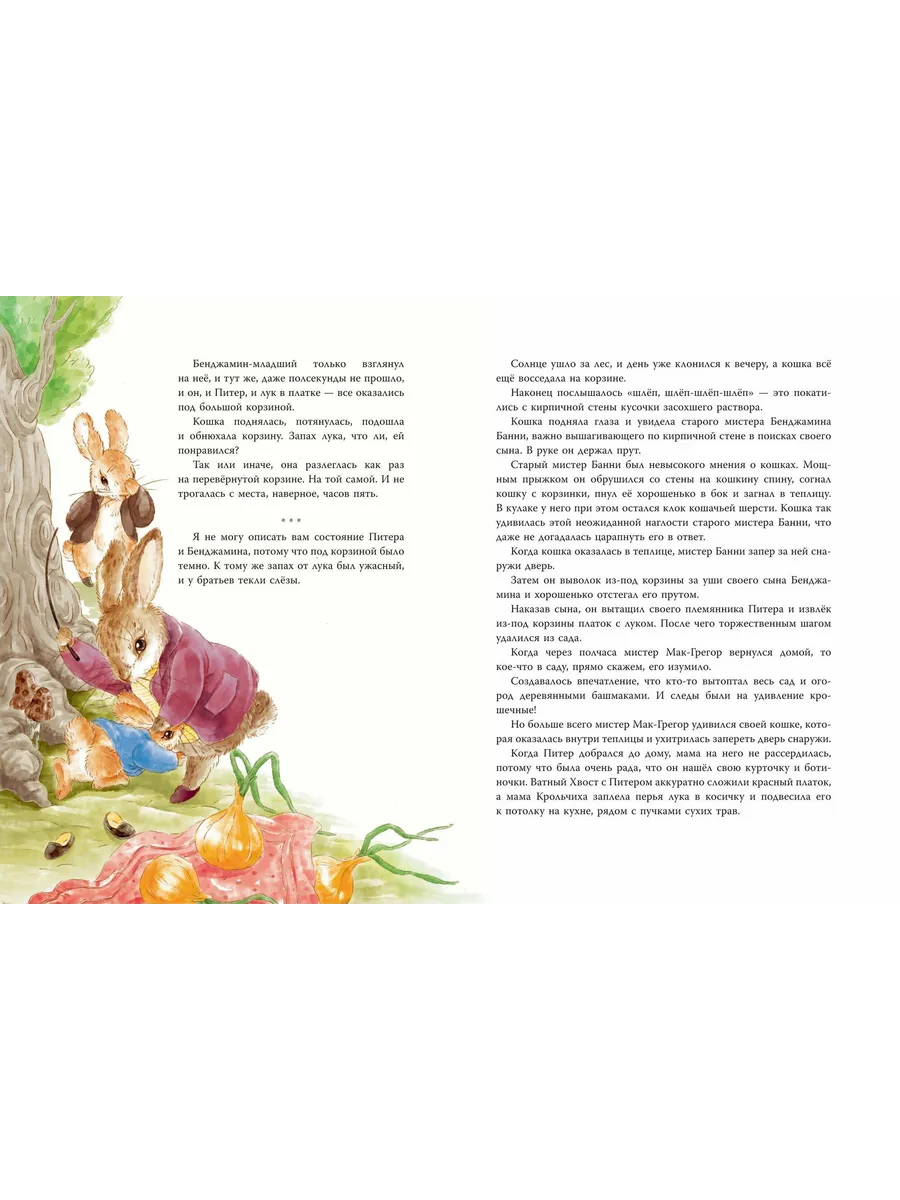 Бенджамин-младший только взглянул на неё, и тут же, даже полсекунды не прошло, и он, и Питер, и лук в платке — все оказались под большой корзиной.

Кошка поднялась, потянулась, подошла и обнюхала корзину. Запах лука, что ли, ей понравился?

Так или иначе, она разлеглась как раз на перевёрнутой корзине. На той самой. И не трогалась с места, наверное, часов пять.

* * *

Я не могу описать вам состояние Питера и Бенджамина, потому что под корзиной было темно. К тому же запах от лука был ужасный, и у братьев текли слёзы.

Солнце ушло за лес, и день уже клонился к вечеру, а кошка всё ещё восседала на корзине.

Наконец послышалось «шлёп, шлёп-шлёп-шлёп» — это покатились с кирпичной стены кусочки засохшего раствора.

Кошка подняла глаза и увидела старого мистера Бенджамина Банни, важно вышагивающего по кирпичной стене в поисках своего сына. В руке он держал прут.

Старый мистер Банни был невысокого мнения о кошках. Мощным прыжком он обрушился со стены на кошкину спину, согнал кошку с корзинки, пнул её хорошенько в бок и загнал в теплицу. В кулаке у него при этом остался клок кошачьей шерсти. Кошка так удивилась этой неожиданной наглости старого мистера Банни, что даже не догадалась царапнуть его в ответ.

Когда кошка оказалась в теплице, мистер Банни запер за ней снаружи дверь.

Затем он выволок из-под корзины за уши своего сына Бенджамина и хорошенько отстегал его прутом.

Наказав сына, он вытащил своего племянника Питера и извлёк из-под корзины платок с луком. После чего торжественным шагом удалился из сада.

Когда через полчаса мистер Мак-Грегор вернулся домой, то кое-что в саду, прямо скажем, его изумило.

Создавалось впечатление, что кто-то вытоптал весь сад и огород деревянными башмаками. И следы были на удивление крошечные!

Но больше всего мистер Мак-Грегор удивился своей кошке, которая оказалась внутри теплицы и ухитрилась запереть дверь снаружи.

Когда Питер добрался до дому, мама на него не рассердилась, потому что была очень рада, что он нашёл свою курточку и ботиночки. Ватный Хвост с Питером аккуратно сложили красный платок, а мама Крольчиха заплела перья лука в косичку и подвесила его к потолку на кухне, рядом с пучками сухих трав.